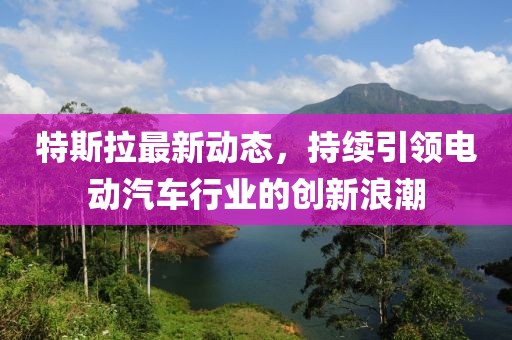 特斯拉最新动态，持续引领电动汽车行业的创新浪潮